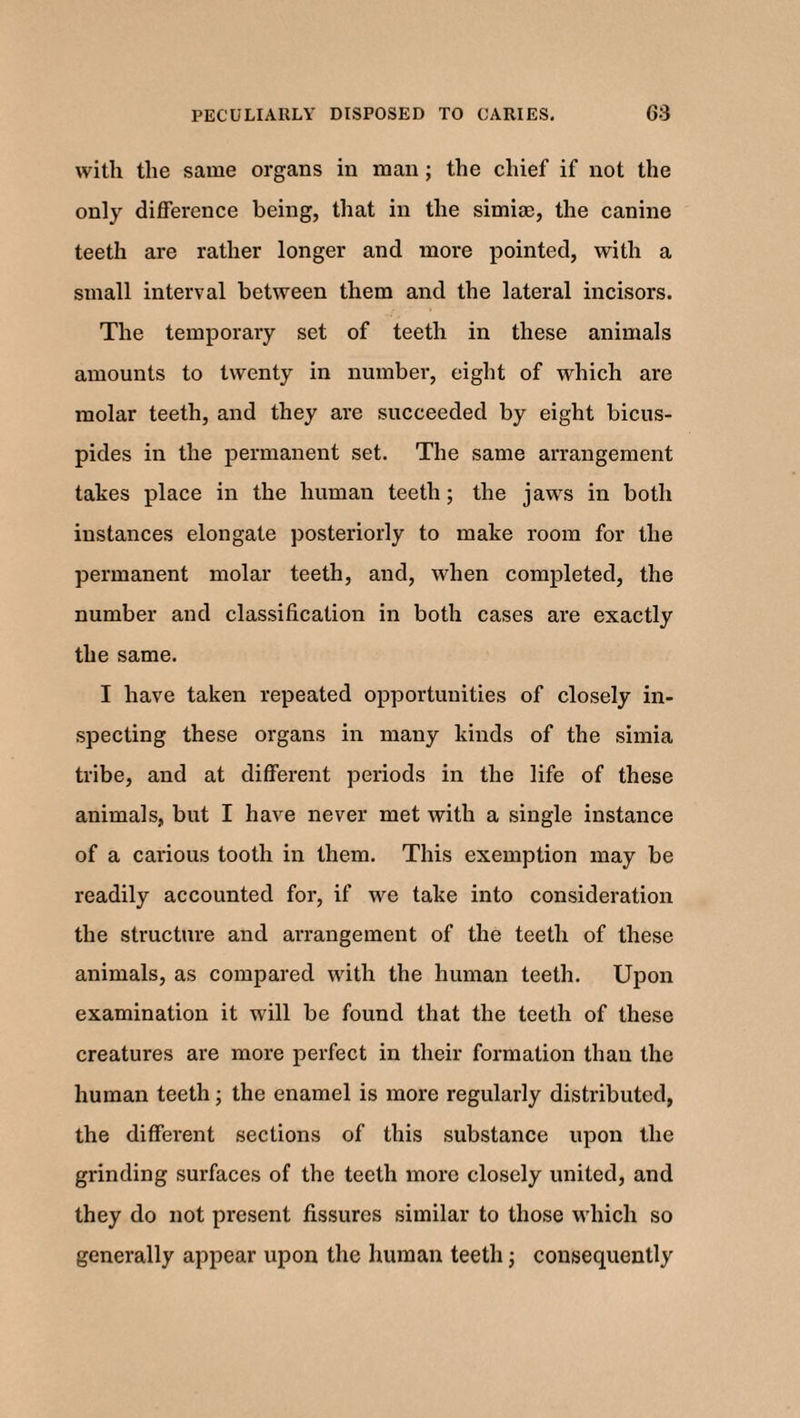 PECULIARLY DISPOSED TO CARIES. 63

with the same organs in man; the chief if not the only difference being, that in the simiæ, the canine teeth are rather longer and more pointed, with a small interval between them and the lateral incisors.

The temporary set of teeth in these animals amounts to twenty in number, eight of which are molar teeth, and they are succeeded by eight bicuspides in the permanent set. The same arrangement takes place in the human teeth; the jaws in both instances elongate posteriorly to make room for the permanent molar teeth, and, when completed, the number and classification in both cases are exactly the same.

I have taken repeated opportunities of closely inspecting these organs in many kinds of the simia tribe, and at different periods in the life of these animals, but I have never met with a single instance of a carious tooth in them. This exemption may be readily accounted for, if we take into consideration the structure and arrangement of the teeth of these animals, as compared with the human teeth. Upon examination it will be found that the teeth of these creatures are more perfect in their formation than the human teeth; the enamel is more regularly distributed, the different sections of this substance upon the grinding surfaces of the teeth more closely united, and they do not present fissures similar to those which so generally appear upon the human teeth; consequently